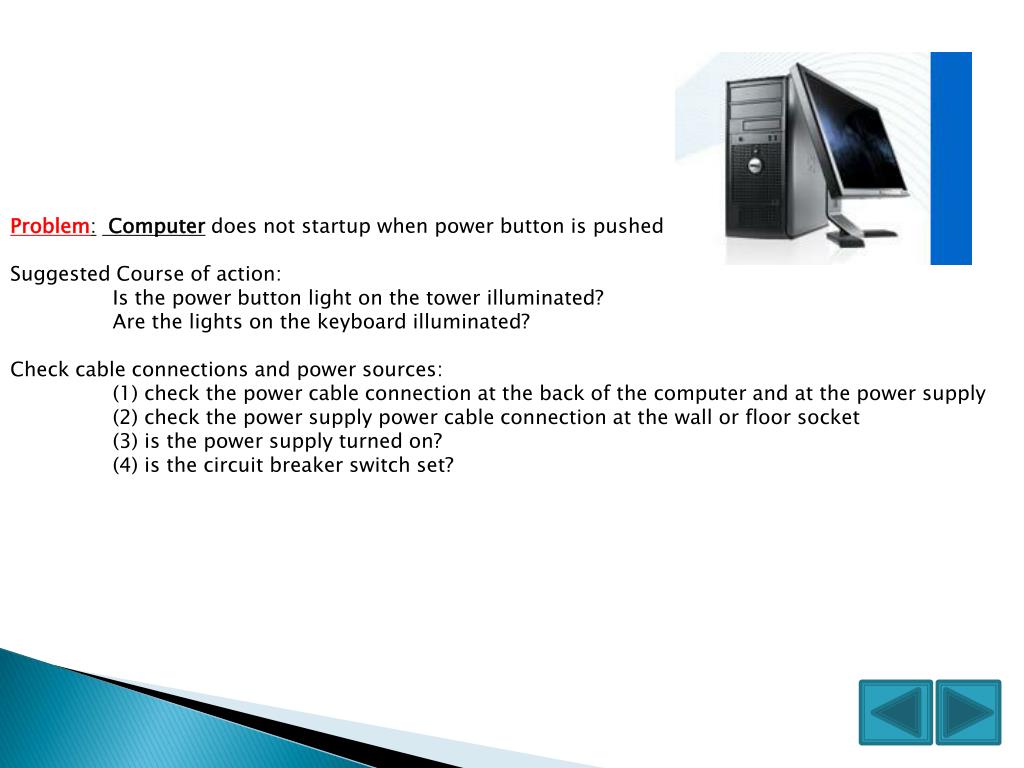 Problem: Computer does not startup when power button is pushed

Suggested Course of action:
Is the power button light on the tower illuminated?
Are the lights on the keyboard illuminated?

Check cable connections and power sources:
(1) check the power cable connection at the back of the computer and at the power supply
(2) check the power supply power cable connection at the wall or floor socket
(3) is the power supply turned on?
(4) is the circuit breaker switch set?